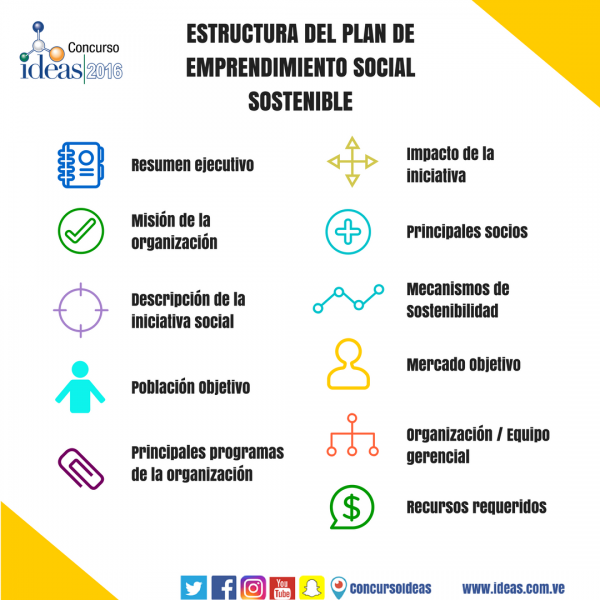 Concurso ideas 2016

ESTRUCTURA DEL PLAN DE EMPRENDIMIENTO SOCIAL SOSTENIBLE

Resumen ejecutivo

Misión de la organización

Descripción de la iniciativa social

Población Objetivo

Principales programas de la organización

Impacto de la iniciativa

Principales socios

Mecanismos de Sostenibilidad

Mercado Objetivo

Organización / Equipo gerencial

Recursos requeridos

You Tube

concursoideas

www.ideas.com.ve